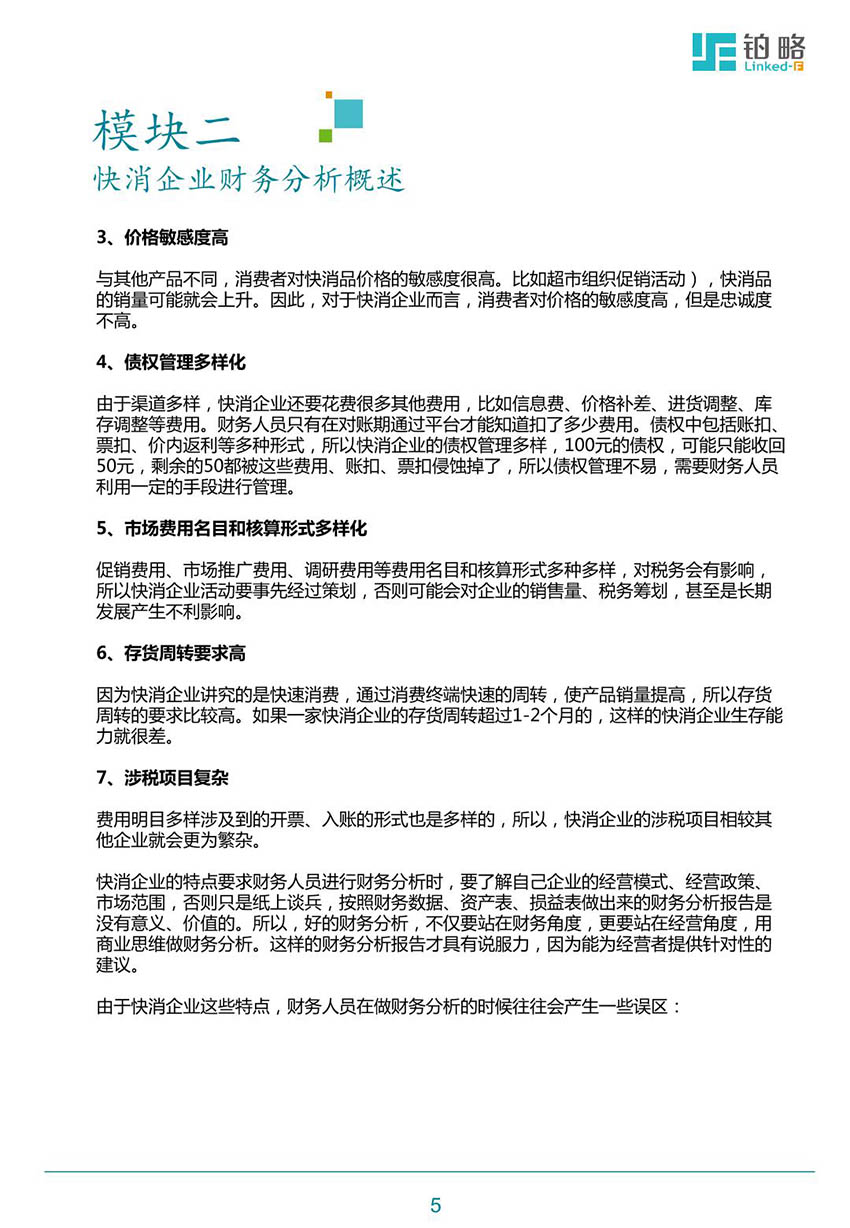 铂略
Linked-F

模块二
快消企业财务分析概述

3、价格敏感度高

与其他产品不同，消费者对快消品价格的敏感度很高。比如超市组织促销活动），快消品的销量可能就会上升。因此，对于快消企业而言，消费者对价格的敏感度高，但是忠诚度不高。

4、债权管理多样化

由于渠道多样，快消企业还要花费很多其他费用，比如信息费、价格补差、进货调整、库存调整等费用。财务人员只有在对账期通过平台才能知道扣了多少费用。债权中包括账扣、票扣、价内返利等多种形式，所以快消企业的债权管理多样，100元的债权，可能只能收回50元，剩余的50都被这些费用、账扣、票扣侵蚀掉了，所以债权管理不易，需要财务人员利用一定的手段进行管理。

5、市场费用名目和核算形式多样化

促销费用、市场推广费用、调研费用等费用名目和核算形式多种多样，对税务会有影响，所以快消企业活动要事先经过策划，否则可能会对企业的销售量、税务筹划，甚至是长期发展产生不利影响。

6、存货周转要求高

因为快消企业讲究的是快速消费，通过消费终端快速的周转，使产品销量提高，所以存货周转的要求比较高。如果一家快消企业的存货周转超过1-2个月的，这样的快消企业生存能力就很差。

7、涉税项目复杂

费用明目多样涉及到的开票、入账的形式也是多样的，所以，快消企业的涉税项目相较其他企业就会更为繁杂。

快消企业的特点要求财务人员进行财务分析时，要了解自己企业的经营模式、经营政策、市场范围，否则只是纸上谈兵，按照财务数据、资产表、损益表做出来的财务分析报告是没有意义、价值的。所以，好的财务分析，不仅要站在财务角度，更要站在经营角度，用商业思维做财务分析。这样的财务分析报告才具有说服力，因为能为经营者提供针对性的建议。

由于快消企业这些特点，财务人员在做财务分析的时候往往会产生一些误区：

5